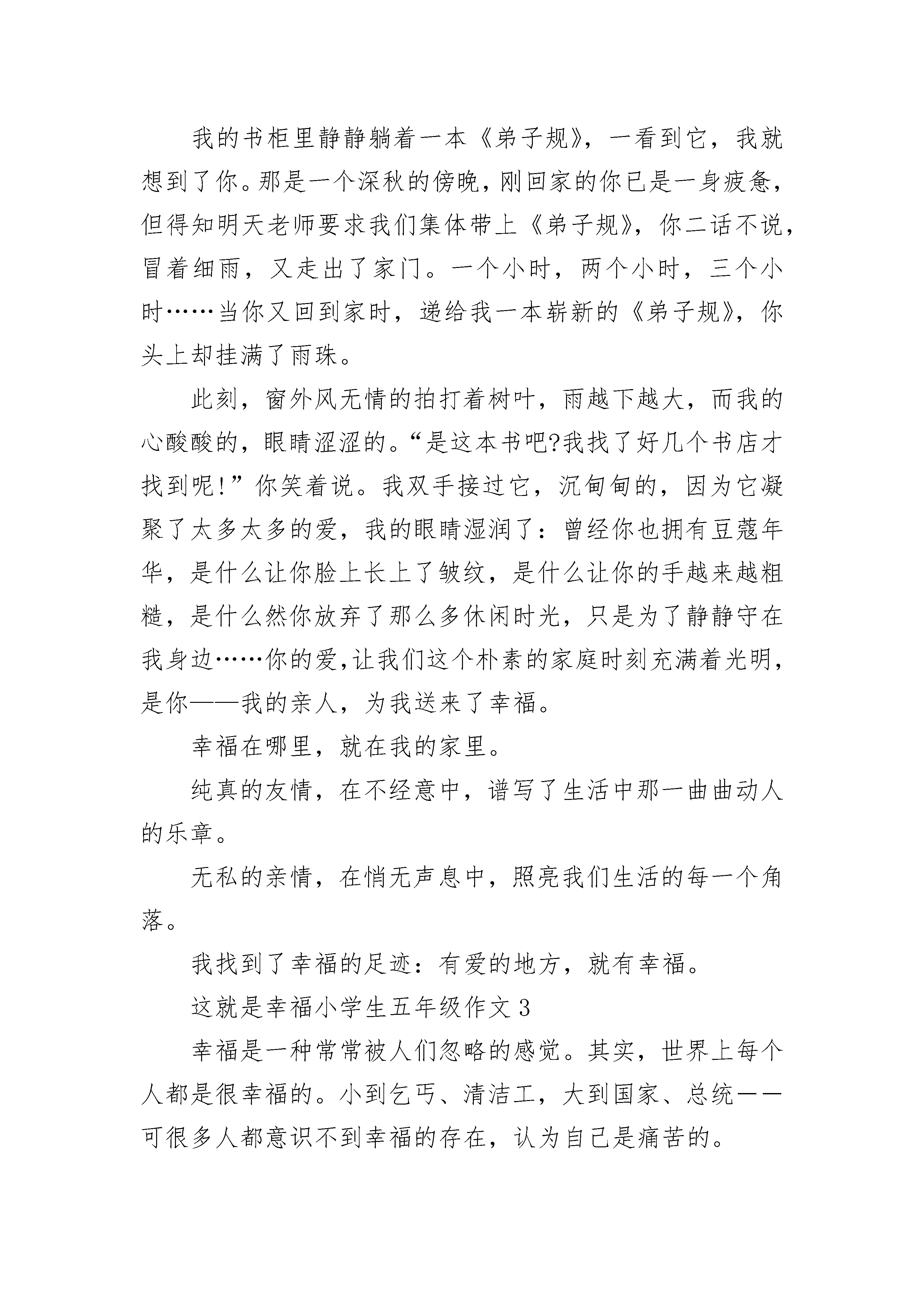 我的书柜里静静躺着一本《弟子规》，一看到它，我就想到了你。那是一个深秋的傍晚，刚回家的你已是一身疲惫，但得知明天老师要求我们集体带上《弟子规》，你二话不说，冒着细雨，又走出了家门。一个小时，两个小时，三个小时……当你又回到家时，递给我一本崭新的《弟子规》，你头上却挂满了雨珠。

此刻，窗外风无情的拍打着树叶，雨越下越大，而我的心酸酸的，眼睛涩涩的。“是这本书吧?我找了好几个书店才找到呢!”你笑着说。我双手接过它，沉甸甸的，因为它凝聚了太多太多的爱，我的眼睛湿润了：曾经你也拥有豆蔻年华，是什么让你脸上长上了皱纹，是什么让你的手越来越粗糙，是什么然你放弃了那么多休闲时光，只是为了静静守在我身边……你的爱,让我们这个朴素的家庭时刻充满着光明，是你——我的亲人，为我送来了幸福。

幸福在哪里，就在我的家里。

纯真的友情，在不经意中，谱写了生活中那一曲曲动人的乐章。

无私的亲情，在悄无声息中，照亮我们生活的每一个角落。

我找到了幸福的足迹：有爱的地方，就有幸福。

这就是幸福小学生五年级作文 3

幸福是一种常常被人们忽略的感觉。其实，世界上每个人都是很幸福的。小到乞丐、清洁工，大到国家、总统——可很多人都意识不到幸福的存在，认为自己是痛苦的。